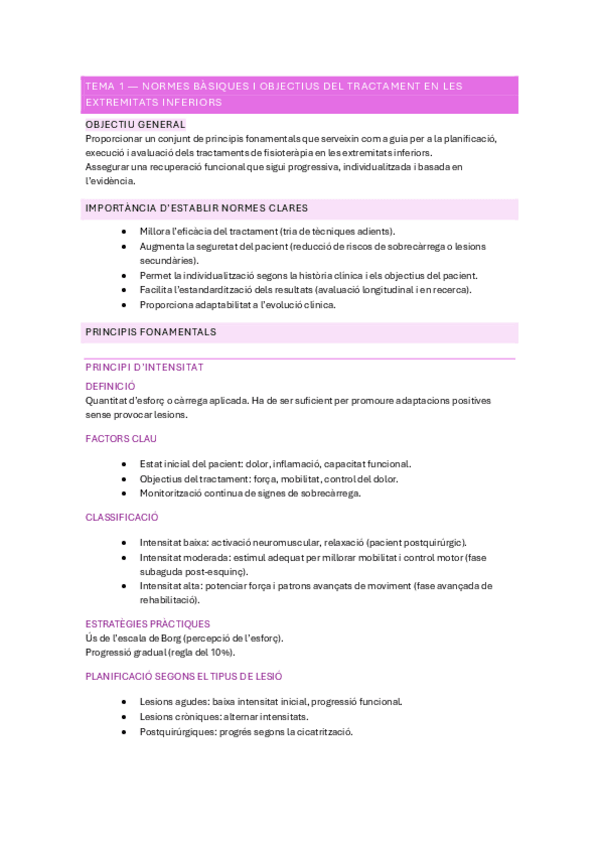 TEMA 1 — NORMES BÀSIQUES I OBJECTIUS DEL TRACTAMENT EN LES EXTREMITATS INFERIORS

OBJECTIU GENERAL
Proporcionar un conjunt de principis fonamentals que serveixin com a guia per a la planificació, execució i avaluació dels tractaments de fisioteràpia en les extremitats inferiors.
Assegurar una recuperació funcional que sigui progressiva, individualitzada i basada en l'evidència.

IMPORTÀNCIA D'ESTABLIR NORMES CLARES

- Millora l'eficàcia del tractament (tria de tècniques adients).
- Augmenta la seguretat del pacient (reducció de riscos de sobrecàrrega o lesions secundàries).
- Permet la individualització segons la història clínica i els objectius del pacient.
- Facilita l'estandardització dels resultats (avaluació longitudinal i en recerca).
- Proporciona adaptabilitat a l'evolució clínica.

PRINCIPIS FONAMENTALS

PRINCIPI D'INTENSITAT

DEFINICIÓ
Quantitat d'esforç o càrrega aplicada. Ha de ser suficient per promoure adaptacions positives sense provocar lesions.

FACTORS CLAU

- Estat inicial del pacient: dolor, inflamació, capacitat funcional.
- Objectius del tractament: força, mobilitat, control del dolor.
- Monitorització contínua de signes de sobrecàrrega.

CLASSIFICACIÓ

- Intensitat baixa: activació neuromuscular, relaxació (pacient postquirúrgic).
- Intensitat moderada: estímul adequat per millorar mobilitat i control motor (fase subaguda post-esquinç).
- Intensitat alta: potenciar força i patrons avançats de moviment (fase avançada de rehabilitació).

ESTRATÈGIES PRÀCTIQUES
Ús de l'escala de Borg (percepció de l'esforç).
Progressió gradual (regla del 10%).

PLANIFICACIÓ SEGONS EL TIPUS DE LESIÓ

- Lesions agudes: baixa intensitat inicial, progressió funcional.
- Lesions cròniques: alternar intensitats.
- Postquirúrgiques: progrés segons la cicatrització.